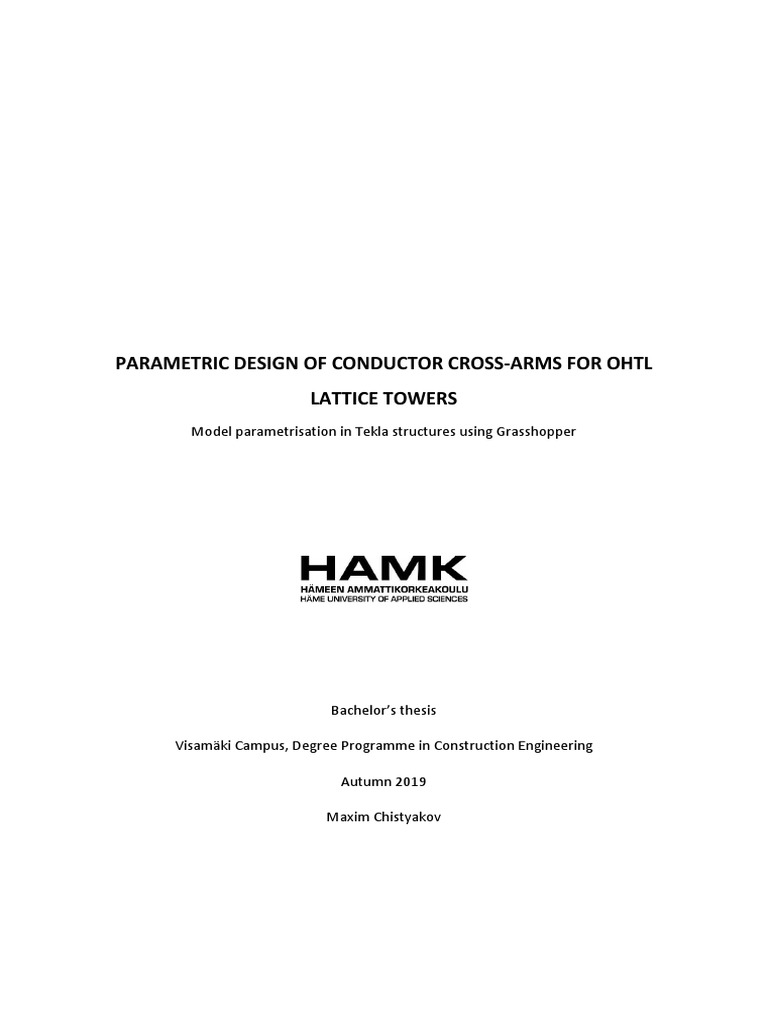 PARAMETRIC DESIGN OF CONDUCTOR CROSS-ARMS FOR OHTL LATTICE TOWERS

Model parametrisation in Tekla structures using Grasshopper

HAMK
HÄMEEN AMMATTIKORKEAKOULU
HÄME UNIVERSITY OF APPLIED SCIENCES

Bachelor's thesis

Visamäki Campus, Degree Programme in Construction Engineering

Autumn 2019

Maxim Chistyakov